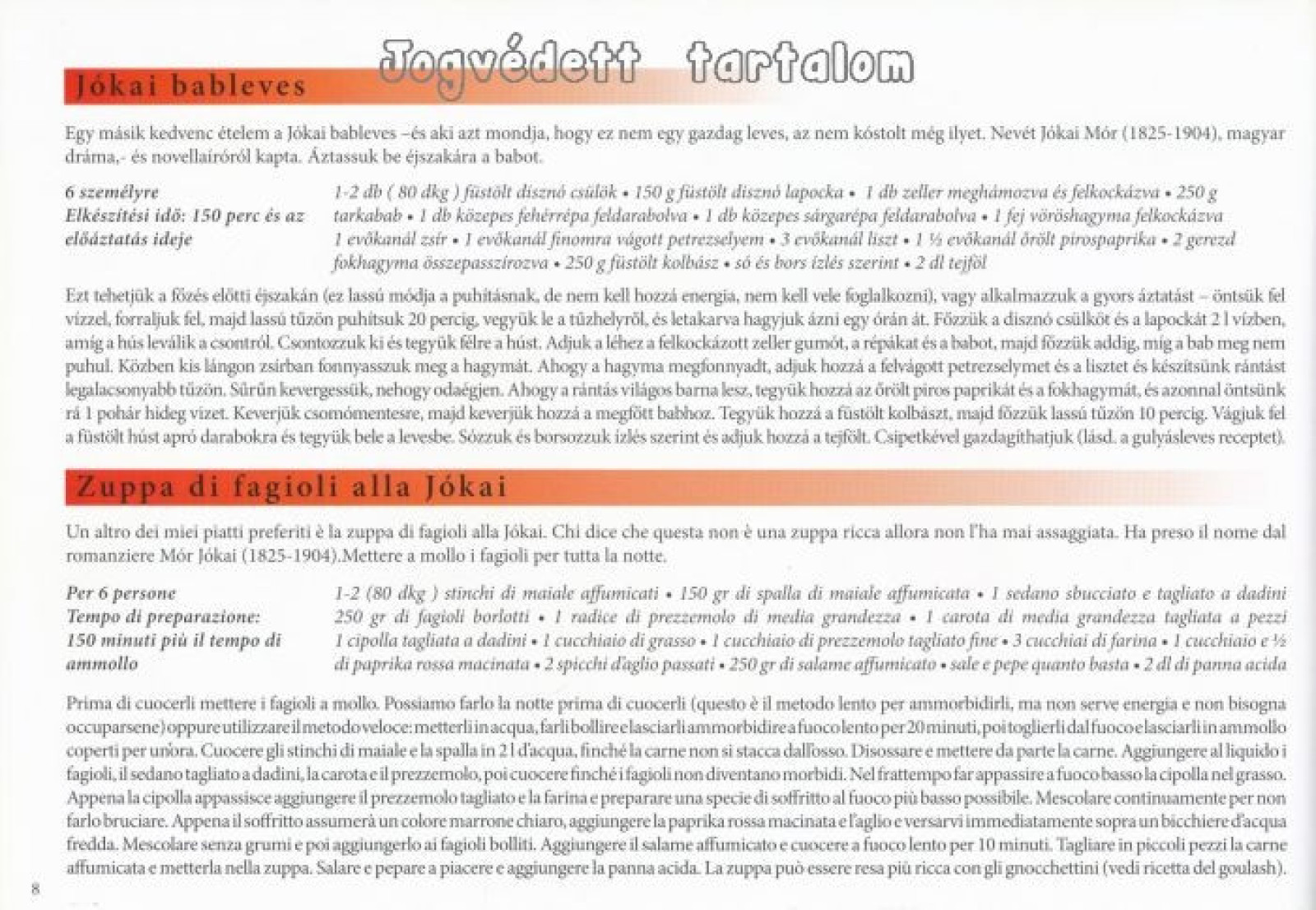 Jogvédett tartalom

Jókai bableves

Egy másik kedvenc ételem a Jókai bableves –és aki azt mondja, hogy ez nem egy gazdag leves, az nem kóstolt még ilyet. Nevét Jókai Mór (1825-1904), magyar dráma,- és novellaíróról kapta. Áztassuk be éjszakára a babot.

6 személyre
Elkészítési idő: 150 perc és az előáztatás ideje

1-2 db ( 80 dkg ) füstölt disznó csülök • 150 g füstölt disznó lapocka • 1 db zeller meghámozva és felkockázva • 250 g tarkabab • 1 db közepes fehérrépa feldarabolva • 1 db közepes sárgarépa feldarabolva • 1 fej vöröshagyma felkockázva 1 evőkanál zsír • 1 evőkanál finomra vágott petrezselyem • 3 evőkanál liszt • 1 ½ evőkanál őrölt pirospaprika • 2 gerezd fokhagyma összepasszírozva • 250 g füstölt kolbász • só és bors ízlés szerint • 2 dl tejföl

Ezt tehetjük a főzés előtti éjszakán (ez lassú módja a puhításnak, de nem kell hozzá energia, nem kell vele foglalkozni), vagy alkalmazzuk a gyors áztatást – öntsük fel vízzel, forraljuk fel, majd lassú tűzön puhítsuk 20 percig, vegyük le a tűzhelyről, és letakarva hagyjuk ázni egy órán át. Főzzük a disznó csülköt és a lapockát 2 l vízben, amíg a hús leválik a csontról. Csontozzuk ki és tegyük félre a húst. Adjuk a léhez a felkockázott zeller gumót, a répákat és a babot, majd főzzük addig, míg a bab meg nem puhul. Közben kis lángon zsírban fonnyasszuk meg a hagymát. Ahogy a hagyma megfonnyadt, adjuk hozzá a felvágott petrezselymet és a lisztet és készítsünk rántást legalacsonyabb tűzön. Sűrűn kevergessük, nehogy odaégjen. Ahogy a rántás világos barna lesz, tegyük hozzá az őrölt piros paprikát és a fokhagymát, és azonnal öntsünk rá 1 pohár hideg vizet. Keverjük csomómentesre, majd keverjük hozzá a megfőtt babhoz. Tegyük hozzá a füstölt kolbászt, majd főzzük lassú tűzön 10 percig. Vágjuk fel a füstölt húst apró darabokra és tegyük bele a levesbe. Sózzuk és borsozzuk ízlés szerint és adjuk hozzá a tejfölt. Csipetkével gazdagíthatjuk (lásd. a gulyásleves receptet).

Zuppa di fagioli alla Jókai

Un altro dei miei piatti preferiti è la zuppa di fagioli alla Jókai. Chi dice che questa non è una zuppa ricca allora non l'ha mai assaggiata. Ha preso il nome dal romanziere Mór Jókai (1825-1904).Mettere a mollo i fagioli per tutta la notte.

Per 6 persone
Tempo di preparazione: 150 minuti più il tempo di ammollo

1-2 (80 dkg ) stinchi di maiale affumicati • 150 gr di spalla di maiale affumicata • 1 sedano sbucciato e tagliato a dadini 250 gr di fagioli borlotti • 1 radice di prezzemolo di media grandezza • 1 carota di media grandezza tagliata a pezzi 1 cipolla tagliata a dadini • 1 cucchiaio di grasso • 1 cucchiaio di prezzemolo tagliato fine • 3 cucchiai di farina • 1 cucchiaio e ½ di paprika rossa macinata • 2 spicchi d'aglio passati • 250 gr di salame affumicato • sale e pepe quanto basta • 2 dl di panna acida

Prima di cuocerli mettere i fagioli a mollo. Possiamo farlo la notte prima di cuocerli (questo è il metodo lento per ammorbidirli, ma non serve energia e non bisogna occuparsene) oppure utilizzare il metodo veloce: metterli in acqua, farli bollire e lasciarli ammorbidire a fuoco lento per 20 minuti, poi toglierli dal fuoco e lasciarli in ammollo coperti per un'ora. Cuocere gli stinchi di maiale e la spalla in 2 l d'acqua, finché la carne non si stacca dall'osso. Disossare e mettere da parte la carne. Aggiungere al liquido i fagioli, il sedano tagliato a dadini, la carota e il prezzemolo, poi cuocere finché i fagioli non diventano morbidi. Nel frattempo far appassire a fuoco basso la cipolla nel grasso. Appena la cipolla appassisce aggiungere il prezzemolo tagliato e la farina e preparare una specie di soffritto al fuoco più basso possibile. Mescolare continuamente per non farlo bruciare. Appena il soffritto assumerà un colore marrone chiaro, aggiungere la paprika rossa macinata e l'aglio e versarvi immediatamente sopra un bicchiere d'acqua fredda. Mescolare senza grumi e poi aggiungerlo ai fagioli bolliti. Aggiungere il salame affumicato e cuocere a fuoco lento per 10 minuti. Tagliare in piccoli pezzi la carne affumicata e metterla nella zuppa. Salare e pepare a piacere e aggiungere la panna acida. La zuppa può essere resa più ricca con gli gnocchettini (vedi ricetta del goulash).

8